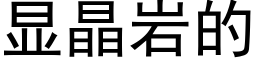 显晶岩的